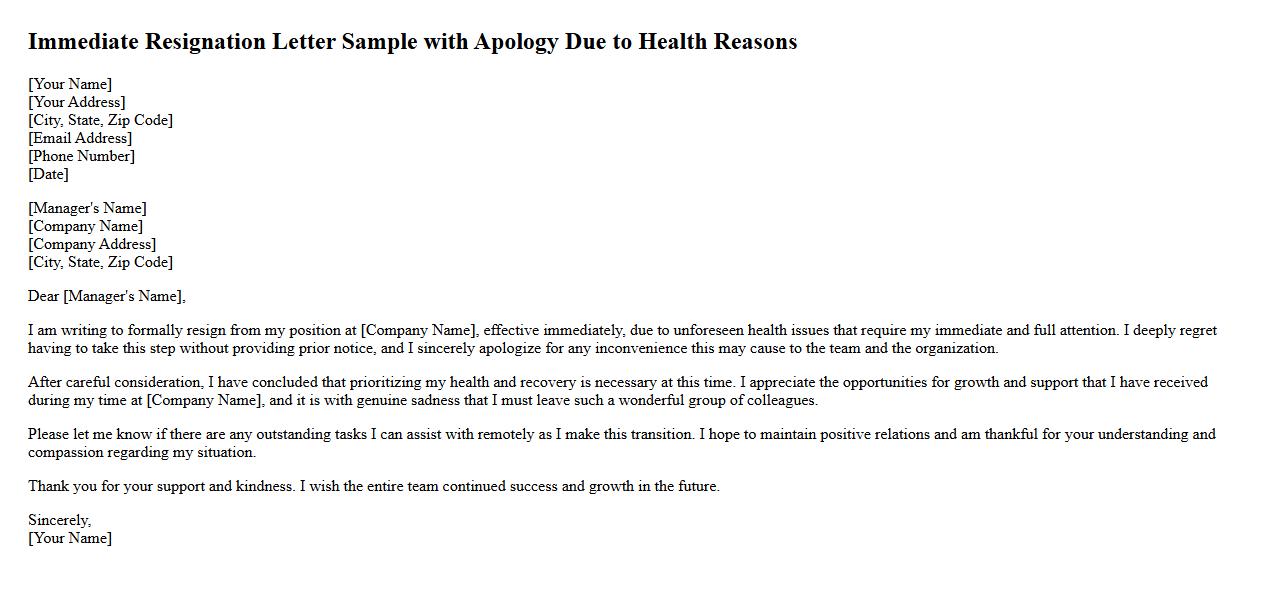 Immediate Resignation Letter Sample with Apology Due to Health Reasons

[Your Name]
[Your Address]
[City, State, Zip Code]
[Email Address]
[Phone Number]
[Date]

[Manager's Name]
[Company Name]
[Company Address]
[City, State, Zip Code]

Dear [Manager's Name],

I am writing to formally resign from my position at [Company Name], effective immediately, due to unforeseen health issues that require my immediate and full attention. I deeply regret having to take this step without providing prior notice, and I sincerely apologize for any inconvenience this may cause to the team and the organization.

After careful consideration, I have concluded that prioritizing my health and recovery is necessary at this time. I appreciate the opportunities for growth and support that I have received during my time at [Company Name], and it is with genuine sadness that I must leave such a wonderful group of colleagues.

Please let me know if there are any outstanding tasks I can assist with remotely as I make this transition. I hope to maintain positive relations and am thankful for your understanding and compassion regarding my situation.

Thank you for your support and kindness. I wish the entire team continued success and growth in the future.

Sincerely,
[Your Name]